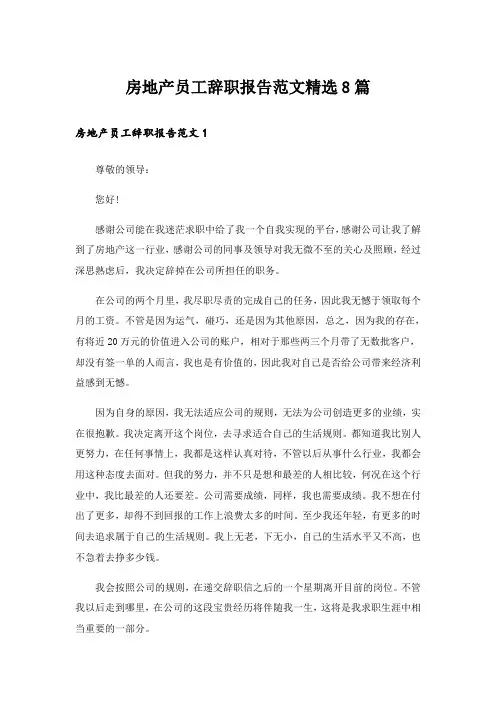 房地产员工辞职报告范文精选8篇

房地产员工辞职报告范文1

尊敬的领导：

您好！

感谢公司能在我迷茫求职中给了我一个自我实现的平台，感谢公司让我了解到了房地产这一行业，感谢公司的同事及领导对我无微不至的关心及照顾，经过深思熟虑后，我决定辞掉在公司所担任的职务。

在公司的两个月里，我尽职尽责的完成自己的任务，因此我无憾于领取每个月的工资。不管是因为运气，碰巧，还是因为其他原因，总之，因为我的存在，有将近20万元的价值进入公司的账户，相对于那些两三个月带了无数批客户，却没有签一单的人而言，我也是有价值的，因此我对自己是否给公司带来经济利益感到无憾。

因为自身的原因，我无法适应公司的规则，无法为公司创造更多的业绩，实在很抱歉。我决定离开这个岗位，去寻求适合自己的生活规则。都知道我比别人更努力，在任何事情上，我都是这样认真对待，不管以后从事什么行业，我都会用这种态度去面对。但我的努力，并不只是想和最差的人相比较，何况在这个行业中，我比最差的人还要差。公司需要成绩，同样，我也需要成绩。我不想在付出了更多，却得不到回报的工作上浪费太多的时间。至少我还年轻，有更多的时间去追求属于自己的生活规则。我上无老，下无小，自己的生活水平又不高，也不急着去挣多少钱。

我会按照公司的规则，在递交辞职信之后的一个星期离开目前的岗位。不管我以后走到哪里，在公司的这段宝贵经历将伴随我一生，这将是我求职生涯中相当重要的一部分。